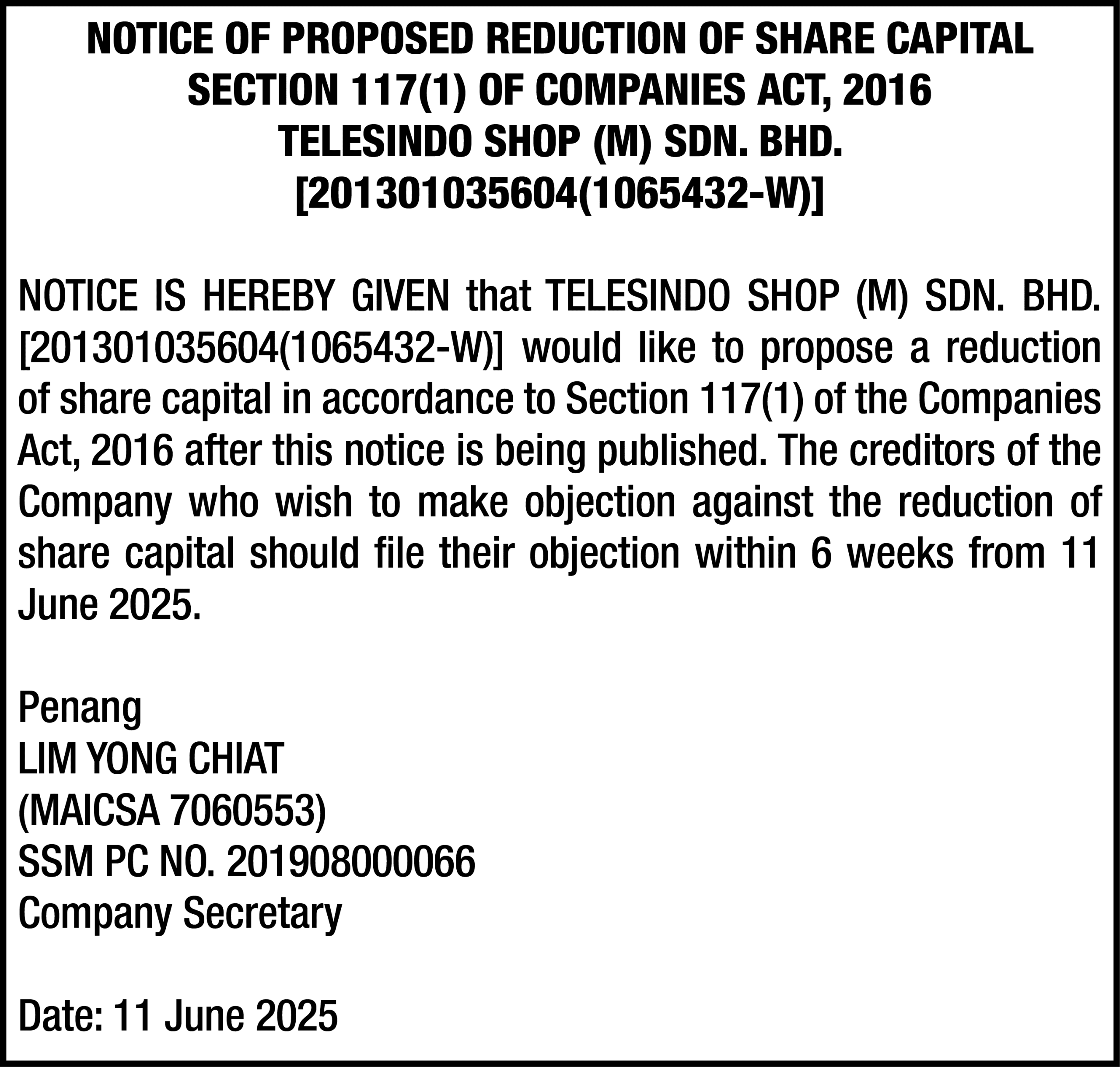 NOTICE OF PROPOSED REDUCTION OF SHARE CAPITAL
SECTION 117(1) OF COMPANIES ACT, 2016
TELESINDO SHOP (M) SDN. BHD.
[201301035604(1065432-W)]

NOTICE IS HEREBY GIVEN that TELESINDO SHOP (M) SDN. BHD. [201301035604(1065432-W)] would like to propose a reduction of share capital in accordance to Section 117(1) of the Companies Act, 2016 after this notice is being published. The creditors of the Company who wish to make objection against the reduction of share capital should file their objection within 6 weeks from 11 June 2025.

Penang
LIM YONG CHIAT
(MAICSA 7060553)
SSM PC NO. 201908000066
Company Secretary

Date: 11 June 2025